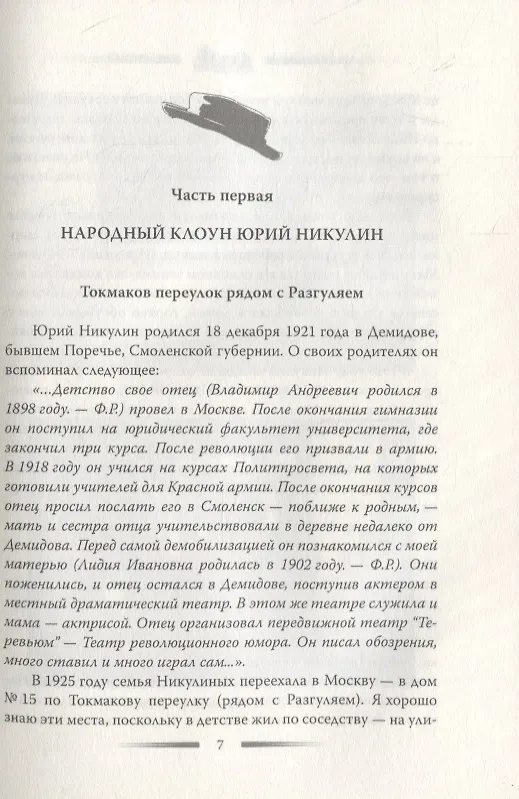 Часть первая

НАРОДНЫЙ КЛОУН ЮРИЙ НИКУЛИН

Токмаков переулок рядом с Разгуляем

Юрий Никулин родился 18 декабря 1921 года в Демидове, бывшем Поречье, Смоленской губернии. О своих родителях он вспоминал следующее:

«...Детство свое отец (Владимир Андреевич родился в 1898 году. — Ф.Р.) провел в Москве. После окончания гимназии он поступил на юридический факультет университета, где закончил три курса. После революции его призвали в армию. В 1918 году он учился на курсах Политпросвета, на которых готовили учителей для Красной армии. После окончания курсов отец просил послать его в Смоленск — поближе к родным, — мать и сестра отца учительствовали в деревне недалеко от Демидова. Перед самой демобилизацией он познакомился с моей матерью (Лидия Ивановна родилась в 1902 году. — Ф.Р.). Они поженились, и отец остался в Демидове, поступив актером в местный драматический театр. В этом же театре служила и мама — актрисой. Отец организовал передвижной театр "Теревьюм" — Театр революционного юмора. Он писал обозрения, много ставил и много играл сам...».

В 1925 году семья Никулиных переехала в Москву — в дом № 15 по Токмакову переулку (рядом с Разгуляем). Я хорошо знаю эти места, поскольку в детстве жил по соседству — на ули-

7